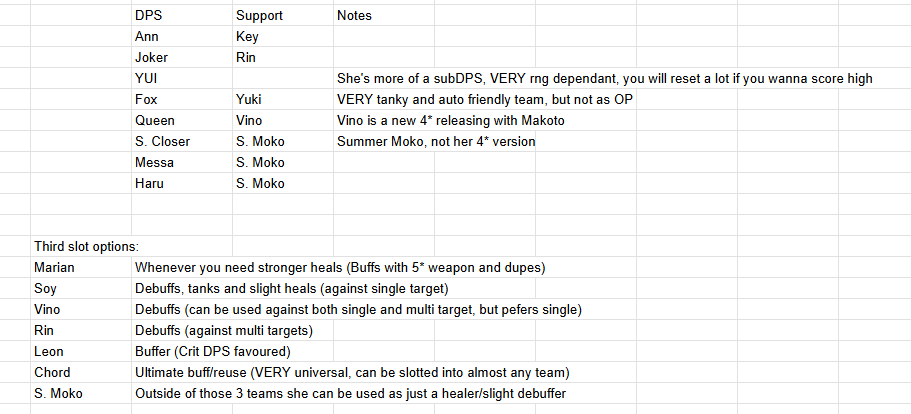 | DPS | Support | Notes |
|---|---|---|
| Ann | Key | |
| Joker | Rin | |
| YUI | | She's more of a subDPS, VERY rng dependant, you will reset a lot if you wanna score high |
| Fox | Yuki | VERY tanky and auto friendly team, but not as OP |
| Queen | Vino | Vino is a new 4* releasing with Makoto |
| S. Closer | S. Moko | Summer Moko, not her 4* version |
| Messa | S. Moko | |
| Haru | S. Moko | |

Third slot options:

| | |
|---|---|
| Marian | Whenever you need stronger heals (Buffs with 5* weapon and dupes) |
| Soy | Debuffs, tanks and slight heals (against single target) |
| Vino | Debuffs (can be used against both single and multi target, but pefers single) |
| Rin | Debuffs (against multi targets) |
| Leon | Buffer (Crit DPS favoured) |
| Chord | Ultimate buff/reuse (VERY universal, can be slotted into almost any team) |
| S. Moko | Outside of those 3 teams she can be used as just a healer/slight debuffer |